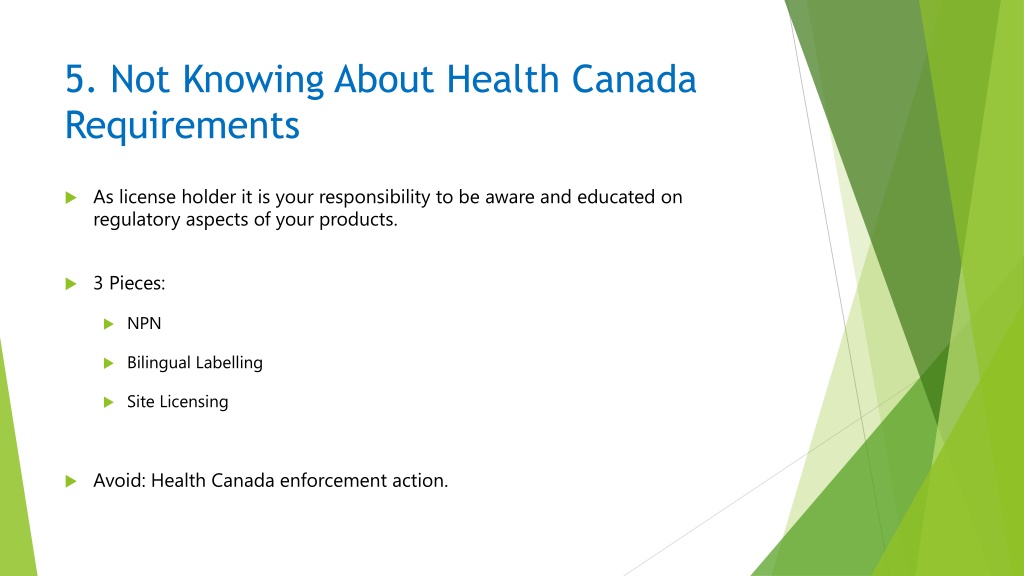 5. Not Knowing About Health Canada Requirements

As license holder it is your responsibility to be aware and educated on regulatory aspects of your products.

3 Pieces:

NPN

Bilingual Labelling

Site Licensing

Avoid: Health Canada enforcement action.